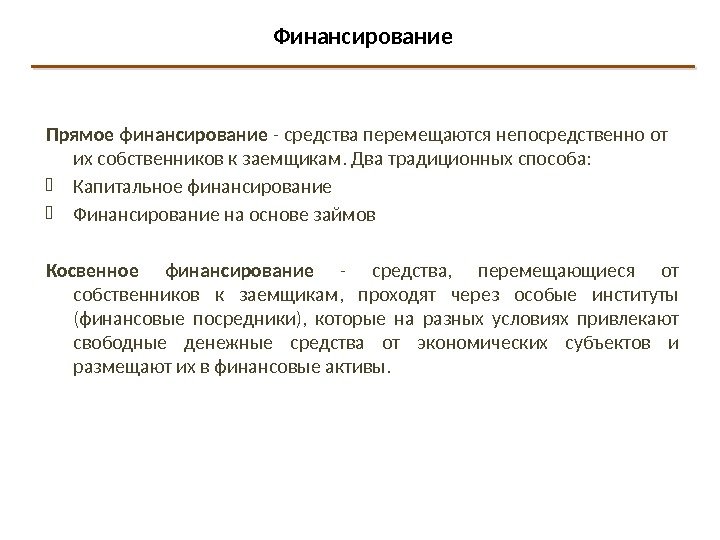 Финансирование

Прямое финансирование - средства перемещаются непосредственно от их собственников к заемщикам. Два традиционных способа:
Капитальное финансирование
Финансирование на основе займов

Косвенное финансирование - средства, перемещающиеся от собственников к заемщикам, проходят через особые институты (финансовые посредники), которые на разных условиях привлекают свободные денежные средства от экономических субъектов и размещают их в финансовые активы.